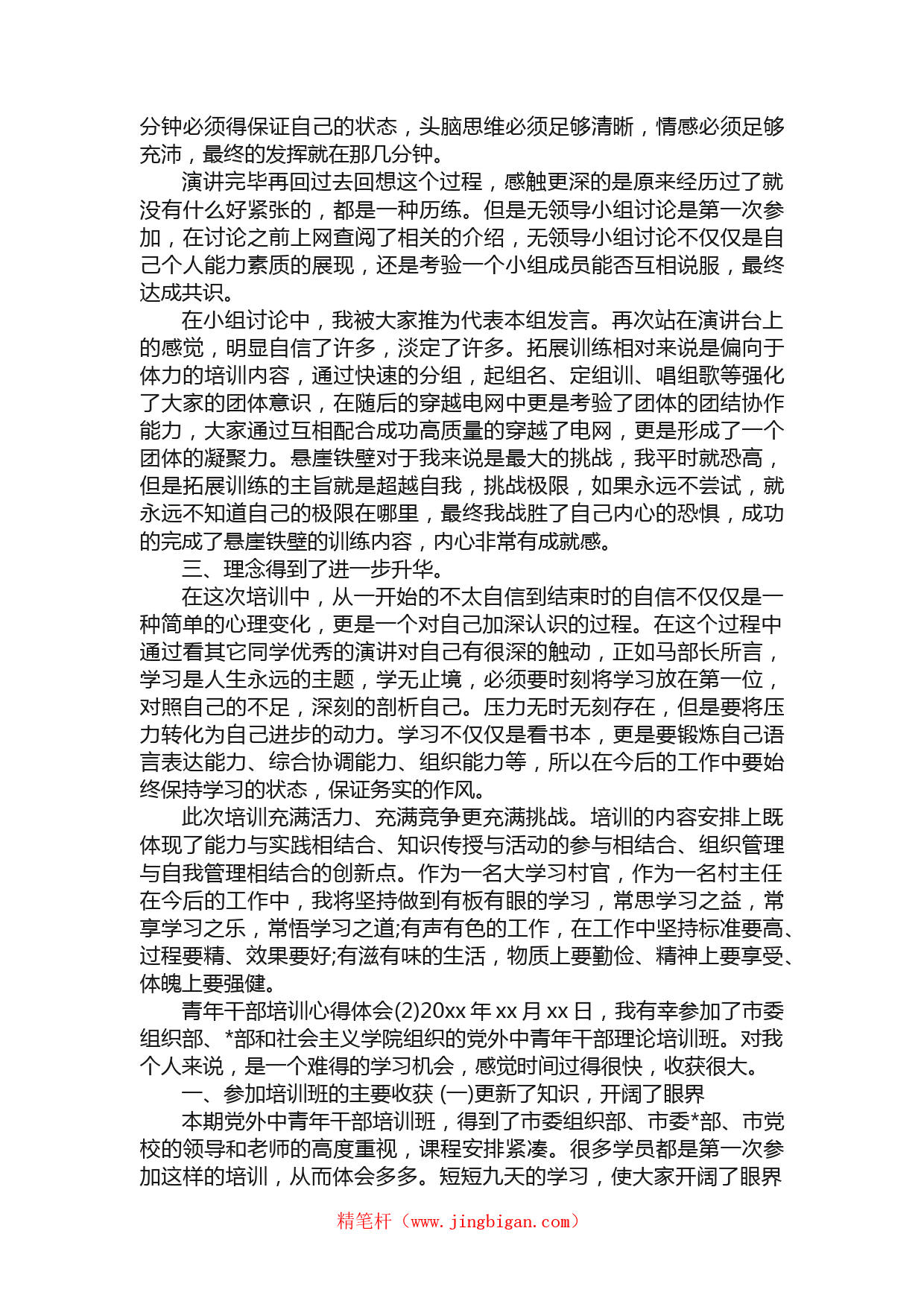 分钟必须得保证自己的状态，头脑思维必须足够清晰，情感必须足够充沛，最终的发挥就在那几分钟。

演讲完毕再回过去回想这个过程，感触更深的是原来经历过了就没有什么好紧张的，都是一种历练。但是无领导小组讨论是第一次参加，在讨论之前上网查阅了相关的介绍，无领导小组讨论不仅仅是自己个人能力素质的展现，还是考验一个小组成员能否互相说服，最终达成共识。

在小组讨论中，我被大家推为代表本组发言。再次站在演讲台上的感觉，明显自信了许多，淡定了许多。拓展训练相对来说是偏向于体力的培训内容，通过快速的分组，起组名、定组训、唱组歌等强化了大家的团体意识，在随后的穿越电网中更是考验了团体的团结协作能力，大家通过互相配合成功高质量的穿越了电网，更是形成了一个团体的凝聚力。悬崖铁壁对于我来说是最大的挑战，我平时就恐高，但是拓展训练的主旨就是超越自我，挑战极限，如果永远不尝试，就永远不知道自己的极限在哪里，最终我战胜了自己内心的恐惧，成功的完成了悬崖铁壁的训练内容，内心非常有成就感。

三、理念得到了进一步升华。

在这次培训中，从一开始的不太自信到结束时的自信不仅仅是一种简单的心理变化，更是一个对自己加深认识的过程。在这个过程中通过看其它同学优秀的演讲对自己有很深的触动，正如马部长所言，学习是人生永远的主题，学无止境，必须要时刻将学习放在第一位，对照自己的不足，深刻的剖析自己。压力无时无刻存在，但是要将压力转化为自己进步的动力。学习不仅仅是看书本，更是要锻炼自己语言表达能力、综合协调能力、组织能力等，所以在今后的工作中要始终保持学习的状态，保证务实的作风。

此次培训充满活力、充满竞争更充满挑战。培训的内容安排上既体现了能力与实践相结合、知识传授与活动的参与相结合、组织管理与自我管理相结合的创新点。作为一名大学习村官，作为一名村主任在今后的工作中，我将坚持做到有板有眼的学习，常思学习之益，常享学习之乐，常悟学习之道;有声有色的工作，在工作中坚持标准要高、过程要精、效果要好;有滋有味的生活，物质上要勤俭、精神上要享受、体魄上要强健。

青年干部培训心得体会(2)20xx 年 xx 月 xx 日，我有幸参加了市委组织部、*部和社会主义学院组织的党外中青年干部理论培训班。对我个人来说，是一个难得的学习机会，感觉时间过得很快，收获很大。

一、参加培训班的主要收获 (一)更新了知识，开阔了眼界

本期党外中青年干部培训班，得到了市委组织部、市委*部、市党校的领导和老师的高度重视，课程安排紧凑。很多学员都是第一次参加这样的培训，从而体会多多。短短九天的学习，使大家开阔了眼界

精笔杆（www.jingbigan.com）